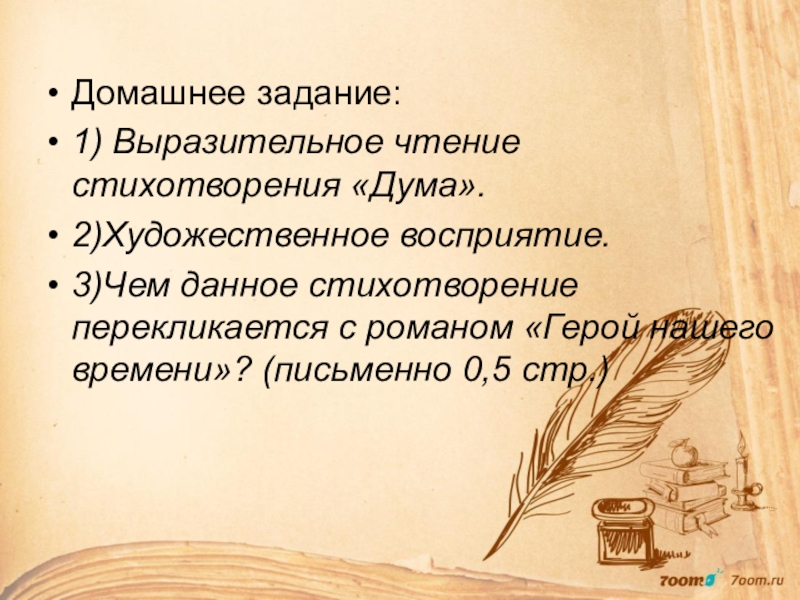 • Домашнее задание:
• 1) Выразительное чтение стихотворения «Дума».
• 2)Художественное восприятие.
• 3)Чем данное стихотворение перекликается с романом «Герой нашего времени»? (письменно 0,5 стр.)

7oom 7oom.ru